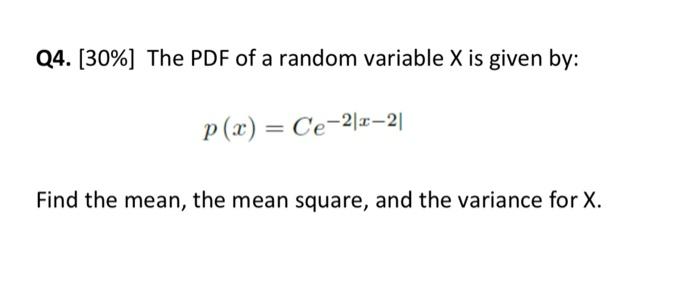 Q4. [30%] The PDF of a random variable X is given by:

$p(x) = Ce^{-2|x-2|}$

Find the mean, the mean square, and the variance for X.